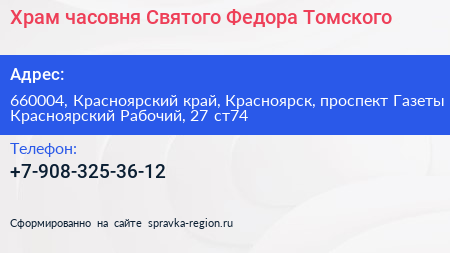 Храм часовня Святого Федора Томского

Адрес:

660004, Красноярский край, Красноярск, проспект Газеты Красноярский Рабочий, 27 ст74

Телефон:

+7-908-325-36-12

Сформированно на сайте spravka-region.ru